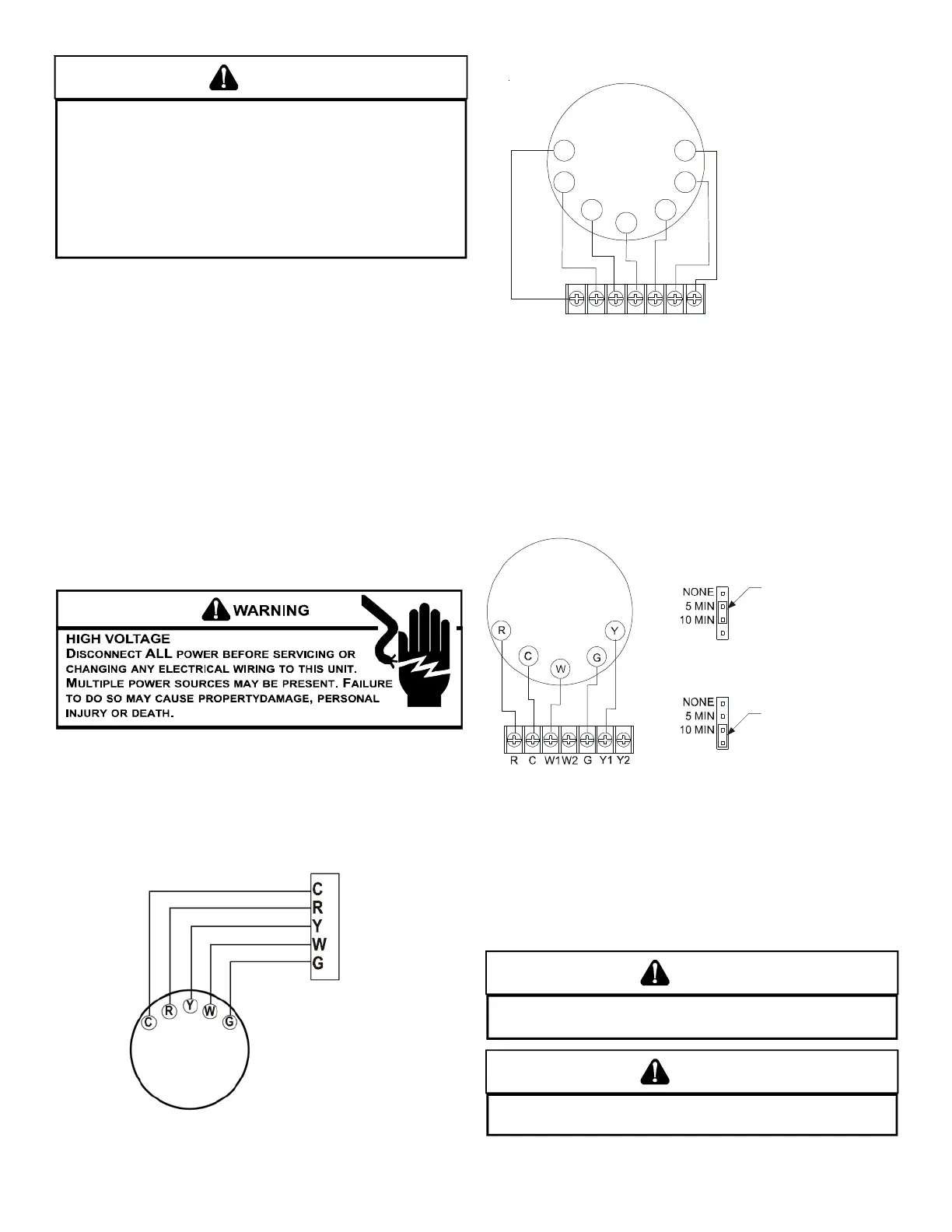 WARNING

HIGH VOLTAGE
DISCONNECT ALL POWER BEFORE SERVICING OR CHANGING ANY ELECTRICAL WIRING TO THIS UNIT. MULTIPLE POWER SOURCES MAY BE PRESENT. FAILURE TO DO SO MAY CAUSE PROPERTYDAMAGE, PERSONAL INJURY OR DEATH.

R C W G Y

R C W1 W2 G Y1 Y2

NONE
5 MIN
10 MIN

NONE
5 MIN
10 MIN

C
R
Y
W
G

C R Y W G